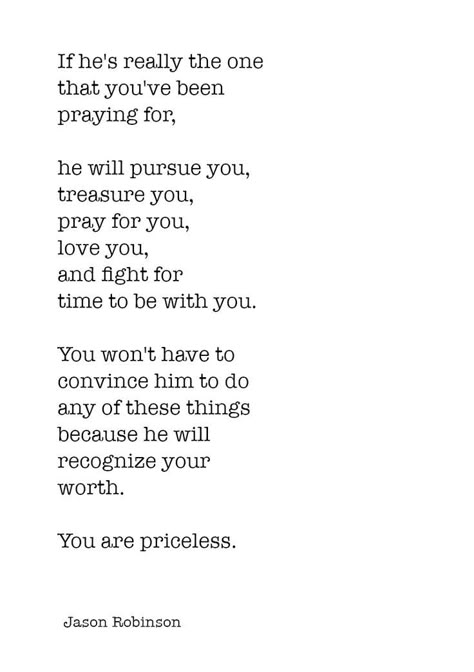 If he's really the one that you've been praying for,

he will pursue you,
treasure you,
pray for you,
love you,
and fight for
time to be with you.

You won't have to convince him to do any of these things because he will recognize your worth.

You are priceless.

Jason Robinson